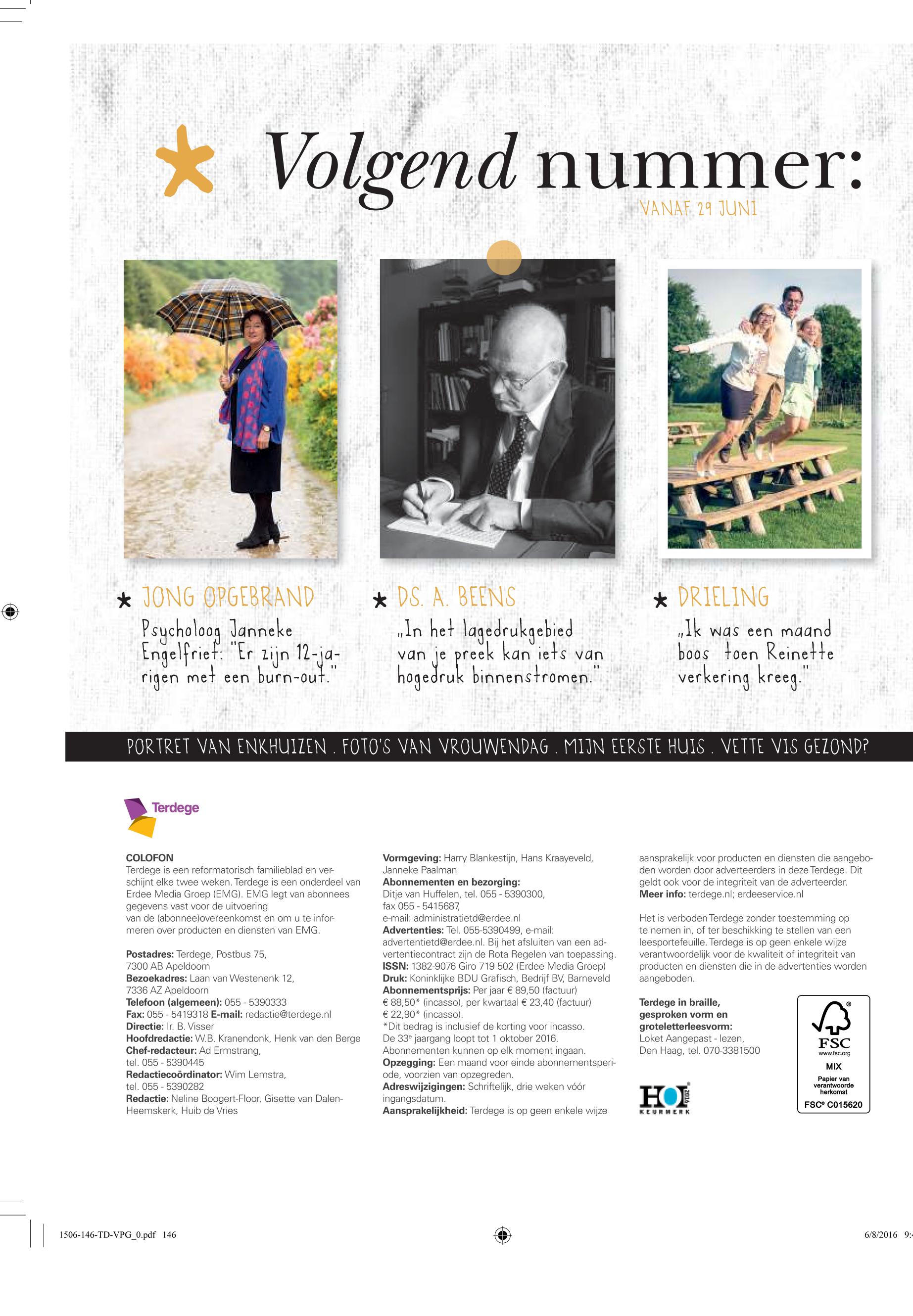 Volgend nummer:
VANAF 29 JUNI

JONG OPGEBRAND
Psycholoog Janneke Engelfriet: "Er zijn 12-jarigen met een burn-out."

DS. A. BEENS
„In het lagedrukgebied van je preek kan iets van hogedruk binnenstromen."

DRIELING
„Ik was een maand boos toen Reinette verkering kreeg."

PORTRET VAN ENKHUIZEN . FOTO'S VAN VROUWENDAG . MIJN EERSTE HUIS . VETTE VIS GEZOND?

Terdege

COLOFON
Terdege is een reformatorisch familieblad en verschijnt elke twee weken. Terdege is een onderdeel van Erdee Media Groep (EMG). EMG legt van abonnees gegevens vast voor de uitvoering van de (abonnee)overeenkomst en om u te informeren over producten en diensten van EMG.

Postadres: Terdege, Postbus 75, 7300 AB Apeldoorn
Bezoekadres: Laan van Westenenk 12, 7336 AZ Apeldoorn
Telefoon (algemeen): 055 - 5390333
Fax: 055 - 5419318 E-mail: redactie@terdege.nl
Directie: Ir. B. Visser
Hoofdredactie: W.B. Kranendonk, Henk van den Berge
Chef-redacteur: Ad Ermstrang, tel. 055 - 5390445
Redactiecoördinator: Wim Lemstra, tel. 055 - 5390282
Redactie: Neline Boogert-Floor, Gisette van Dalen-Heemskerk, Huib de Vries

Vormgeving: Harry Blankestijn, Hans Kraayeveld, Janneke Paalman
Abonnementen en bezorging: Ditje van Huffelen, tel. 055 - 5390300, fax 055 - 5415687, e-mail: administratietd@erdee.nl
Advertenties: Tel. 055-5390499, e-mail: advertentietd@erdee.nl. Bij het afsluiten van een advertentiecontract zijn de Rota Regelen van toepassing.
ISSN: 1382-9076 Giro 719 502 (Erdee Media Groep)
Druk: Koninklijke BDU Grafisch, Bedrijf BV, Barneveld
Abonnementsprijs: Per jaar € 89,50 (factuur) € 88,50* (incasso), per kwartaal € 23,40 (factuur) € 22,90* (incasso).
*Dit bedrag is inclusief de korting voor incasso.
De 33e jaargang loopt tot 1 oktober 2016. Abonnementen kunnen op elk moment ingaan.
Opzegging: Een maand voor einde abonnementsperiode, voorzien van opzegreden.
Adreswijzigingen: Schriftelijk, drie weken vóór ingangsdatum.
Aansprakelijkheid: Terdege is op geen enkele wijze aansprakelijk voor producten en diensten die aangeboden worden door adverteerders in deze Terdege. Dit geldt ook voor de integriteit van de adverteerder.
Meer info: terdege.nl; erdeeservice.nl

Het is verboden Terdege zonder toestemming op te nemen in, of ter beschikking te stellen van een leesportefeuille. Terdege is op geen enkele wijze verantwoordelijk voor de kwaliteit of integriteit van producten en diensten die in de advertenties worden aangeboden.

Terdege in braille, gesproken vorm en groteletterleesvorm:
Loket Aangepast - lezen, Den Haag, tel. 070-3381500

HOI KEURMERK

FSC
www.fsc.org
MIX
Papier van verantwoorde herkomst
FSC® C015620

1506-146-TD-VPG_0.pdf 146
6/8/2016 9: